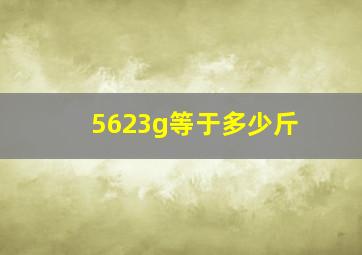 5623g等于多少斤